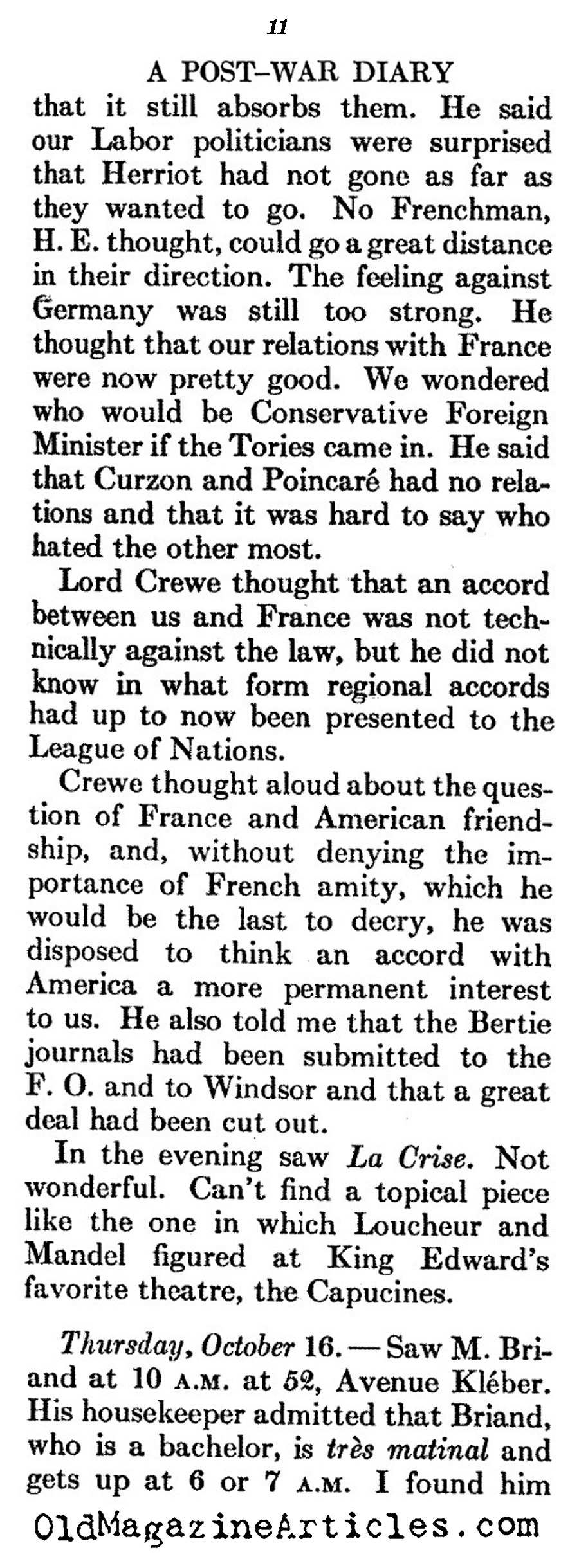 11

A POST-WAR DIARY

that it still absorbs them. He said our Labor politicians were surprised that Herriot had not gone as far as they wanted to go. No Frenchman, H. E. thought, could go a great distance in their direction. The feeling against Germany was still too strong. He thought that our relations with France were now pretty good. We wondered who would be Conservative Foreign Minister if the Tories came in. He said that Curzon and Poincaré had no relations and that it was hard to say who hated the other most.

Lord Crewe thought that an accord between us and France was not technically against the law, but he did not know in what form regional accords had up to now been presented to the League of Nations.

Crewe thought aloud about the question of France and American friendship, and, without denying the importance of French amity, which he would be the last to decry, he was disposed to think an accord with America a more permanent interest to us. He also told me that the Bertie journals had been submitted to the F. O. and to Windsor and that a great deal had been cut out.

In the evening saw La Crise. Not wonderful. Can't find a topical piece like the one in which Loucheur and Mandel figured at King Edward's favorite theatre, the Capucines.

Thursday, October 16. — Saw M. Briand at 10 A.M. at 52, Avenue Kléber. His housekeeper admitted that Briand, who is a bachelor, is très matinal and gets up at 6 or 7 A.M. I found him

OldMagazineArticles.com